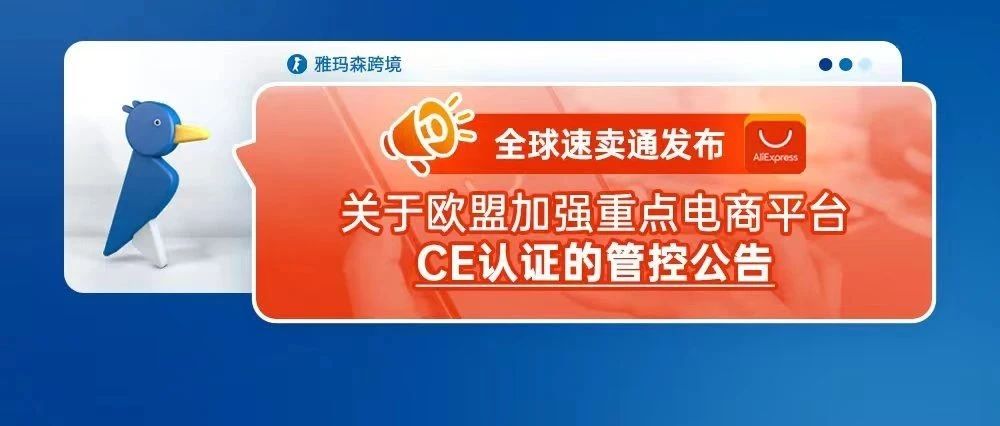 雅玛森跨境

全球速卖通发布

AliExpress

关于欧盟加强重点电商平台
CE认证的管控公告